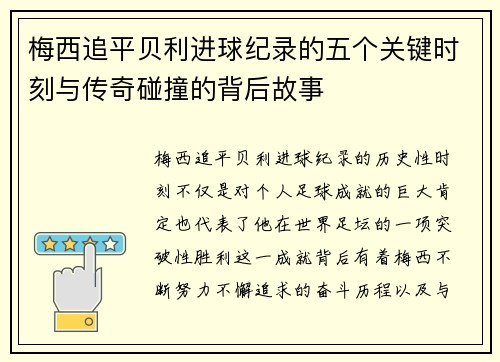 梅西追平贝利进球纪录的五个关键时刻与传奇碰撞的背后故事

梅西追平贝利进球纪录的历史性时刻不仅是对个人足球成就的巨大肯定也代表了他在世界足坛的一项突破性胜利这一成就背后有着梅西不断努力不懈追求的奋斗历程以及与